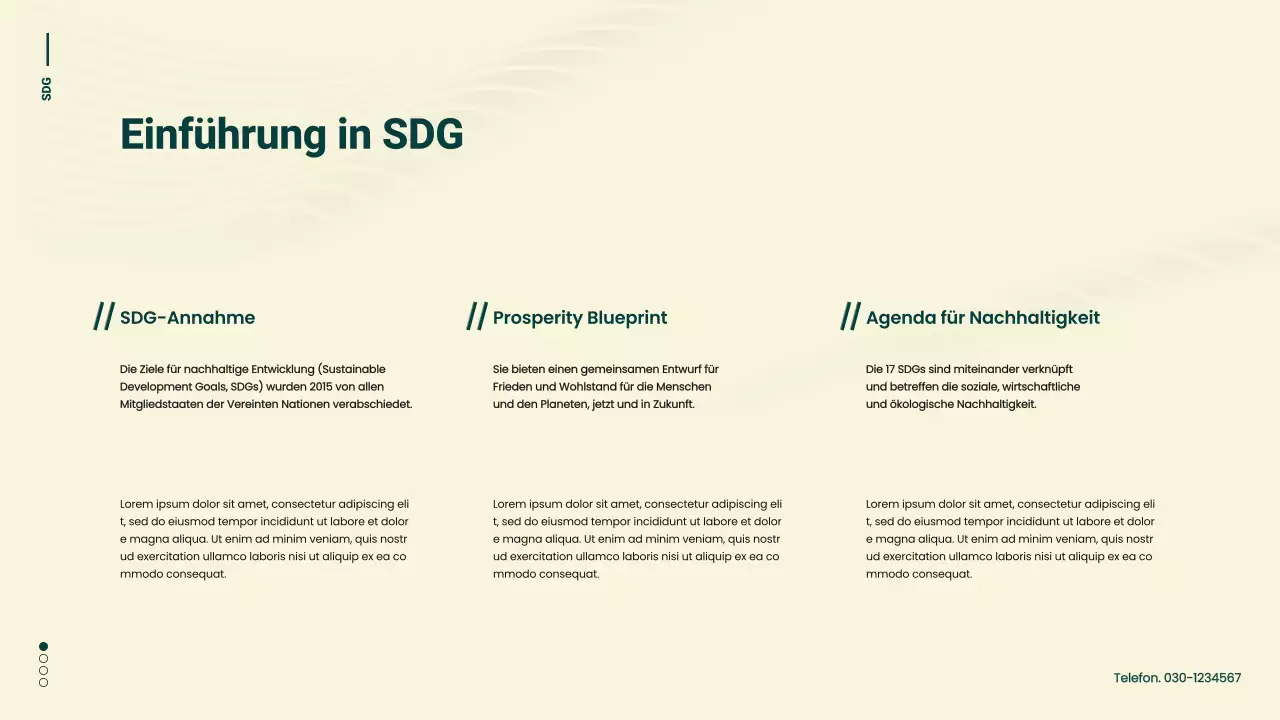 SDG

Einführung in SDG

// SDG-Annahme

Die Ziele für nachhaltige Entwicklung (Sustainable Development Goals, SDGs) wurden 2015 von allen Mitgliedstaaten der Vereinten Nationen verabschiedet.

Lorem ipsum dolor sit amet, consectetur adipiscing eli t, sed do eiusmod tempor incididunt ut labore et dolor e magna aliqua. Ut enim ad minim veniam, quis nostr ud exercitation ullamco laboris nisi ut aliquip ex ea co mmodo consequat.

// Prosperity Blueprint

Sie bieten einen gemeinsamen Entwurf für Frieden und Wohlstand für die Menschen und den Planeten, jetzt und in Zukunft.

Lorem ipsum dolor sit amet, consectetur adipiscing eli t, sed do eiusmod tempor incididunt ut labore et dolor e magna aliqua. Ut enim ad minim veniam, quis nostr ud exercitation ullamco laboris nisi ut aliquip ex ea co mmodo consequat.

// Agenda für Nachhaltigkeit

Die 17 SDGs sind miteinander verknüpft und betreffen die soziale, wirtschaftliche und ökologische Nachhaltigkeit.

Lorem ipsum dolor sit amet, consectetur adipiscing eli t, sed do eiusmod tempor incididunt ut labore et dolor e magna aliqua. Ut enim ad minim veniam, quis nostr ud exercitation ullamco laboris nisi ut aliquip ex ea co mmodo consequat.

Telefon. 030-1234567